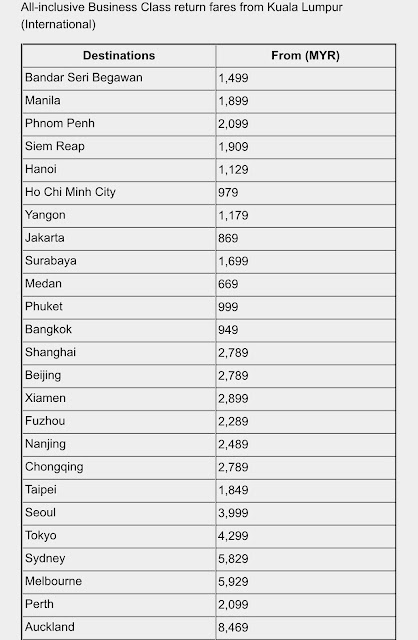 All-inclusive Business Class return fares from Kuala Lumpur (International)

| Destinations | From (MYR) |
|---|---|
| Bandar Seri Begawan | 1,499 |
| Manila | 1,899 |
| Phnom Penh | 2,099 |
| Siem Reap | 1,909 |
| Hanoi | 1,129 |
| Ho Chi Minh City | 979 |
| Yangon | 1,179 |
| Jakarta | 869 |
| Surabaya | 1,699 |
| Medan | 669 |
| Phuket | 999 |
| Bangkok | 949 |
| Shanghai | 2,789 |
| Beijing | 2,789 |
| Xiamen | 2,899 |
| Fuzhou | 2,289 |
| Nanjing | 2,489 |
| Chongqing | 2,789 |
| Taipei | 1,849 |
| Seoul | 3,999 |
| Tokyo | 4,299 |
| Sydney | 5,829 |
| Melbourne | 5,929 |
| Perth | 2,099 |
| Auckland | 8,469 |